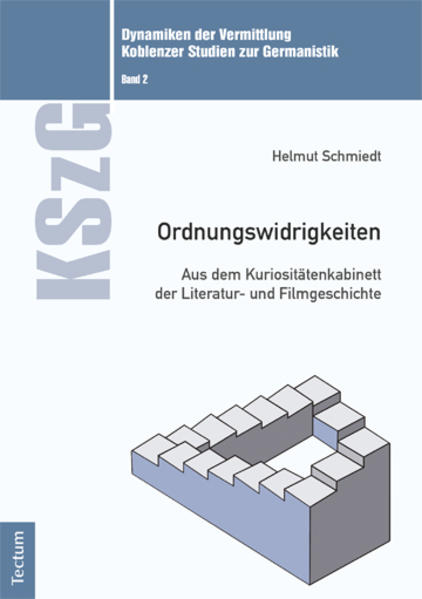 Dynamiken der Vermittlung
Koblenzer Studien zur Germanistik
Band 2

KSzG

Helmut Schmiedt

Ordnungswidrigkeiten

Aus dem Kuriositätenkabinett
der Literatur- und Filmgeschichte

Tectum